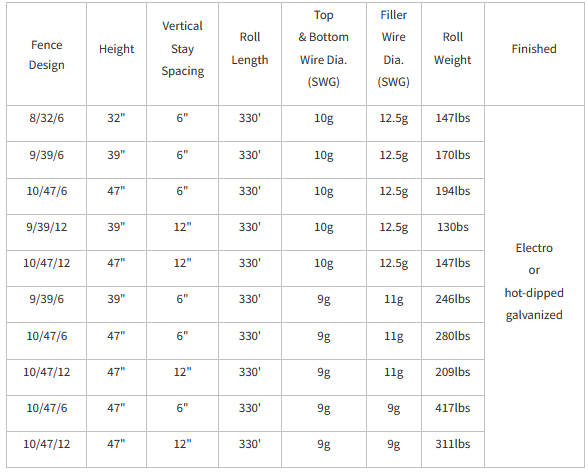 | Fence Design | Height | Vertical Stay Spacing | Roll Length | Top & Bottom Wire Dia. (SWG) | Filler Wire Dia. (SWG) | Roll Weight | Finished |
|---|---|---|---|---|---|---|---|
| 8/32/6 | 32" | 6" | 330' | 10g | 12.5g | 147lbs | Electro or hot-dipped galvanized |
| 9/39/6 | 39" | 6" | 330' | 10g | 12.5g | 170lbs | |
| 10/47/6 | 47" | 6" | 330' | 10g | 12.5g | 194lbs | |
| 9/39/12 | 39" | 12" | 330' | 10g | 12.5g | 130bs | |
| 10/47/12 | 47" | 12" | 330' | 10g | 12.5g | 147lbs | |
| 9/39/6 | 39" | 6" | 330' | 9g | 11g | 246lbs | |
| 10/47/6 | 47" | 6" | 330' | 9g | 11g | 280lbs | |
| 10/47/12 | 47" | 12" | 330' | 9g | 11g | 209lbs | |
| 10/47/6 | 47" | 6" | 330' | 9g | 9g | 417lbs | |
| 10/47/12 | 47" | 12" | 330' | 9g | 9g | 311lbs | |